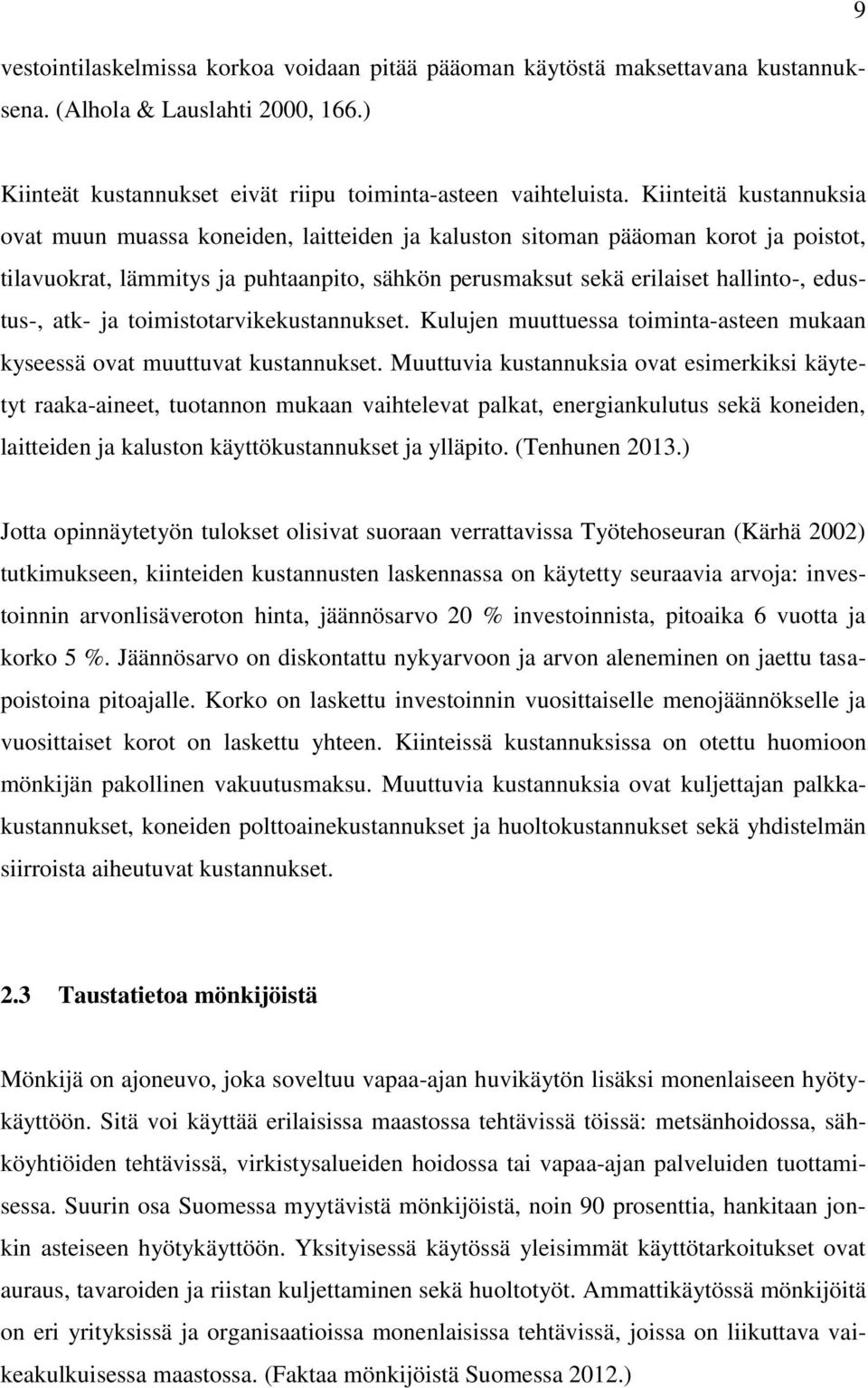 9

vestointilaskelmissa korkoa voidaan pitää pääoman käytöstä maksettavana kustannuksena. (Alhola & Lauslahti 2000, 166.)

Kiinteät kustannukset eivät riipu toiminta-asteen vaihteluista. Kiinteitä kustannuksia ovat muun muassa koneiden, laitteiden ja kaluston sitoman pääoman korot ja poistot, tilavuokrat, lämmitys ja puhtaanpito, sähkön perusmaksut sekä erilaiset hallinto-, edustus-, atk- ja toimistotarvikekustannukset. Kulujen muuttuessa toiminta-asteen mukaan kyseessä ovat muuttuvat kustannukset. Muuttuvia kustannuksia ovat esimerkiksi käytetyt raaka-aineet, tuotannon mukaan vaihtelevat palkat, energiankulutus sekä koneiden, laitteiden ja kaluston käyttökustannukset ja ylläpito. (Tenhunen 2013.)

Jotta opinnäytetyön tulokset olisivat suoraan verrattavissa Työtehoseuran (Kärhä 2002) tutkimukseen, kiinteiden kustannusten laskennassa on käytetty seuraavia arvoja: investoinnin arvonlisäveroton hinta, jäännösarvo 20 % investoinnista, pitoaika 6 vuotta ja korko 5 %. Jäännösarvo on diskontattu nykyarvoon ja arvon aleneminen on jaettu tasapoistoina pitoajalle. Korko on laskettu investoinnin vuosittaiselle menojäännökselle ja vuosittaiset korot on laskettu yhteen. Kiinteissä kustannuksissa on otettu huomioon mönkijän pakollinen vakuutusmaksu. Muuttuvia kustannuksia ovat kuljettajan palkkakustannukset, koneiden polttoainekustannukset ja huoltokustannukset sekä yhdistelmän siirroista aiheutuvat kustannukset.

2.3 Taustatietoa mönkijöistä

Mönkijä on ajoneuvo, joka soveltuu vapaa-ajan huvikäytön lisäksi monenlaiseen hyötykäyttöön. Sitä voi käyttää erilaisissa maastossa tehtävissä töissä: metsänhoidossa, sähköyhtiöiden tehtävissä, virkistysalueiden hoidossa tai vapaa-ajan palveluiden tuottamisessa. Suurin osa Suomessa myytävistä mönkijöistä, noin 90 prosenttia, hankitaan jonkin asteiseen hyötykäyttöön. Yksityisessä käytössä yleisimmät käyttötarkoitukset ovat auraus, tavaroiden ja riistan kuljettaminen sekä huoltotyöt. Ammattikäytössä mönkijöitä on eri yrityksissä ja organisaatioissa monenlaisissa tehtävissä, joissa on liikuttava vaikeakulkuisessa maastossa. (Faktaa mönkijöistä Suomessa 2012.)